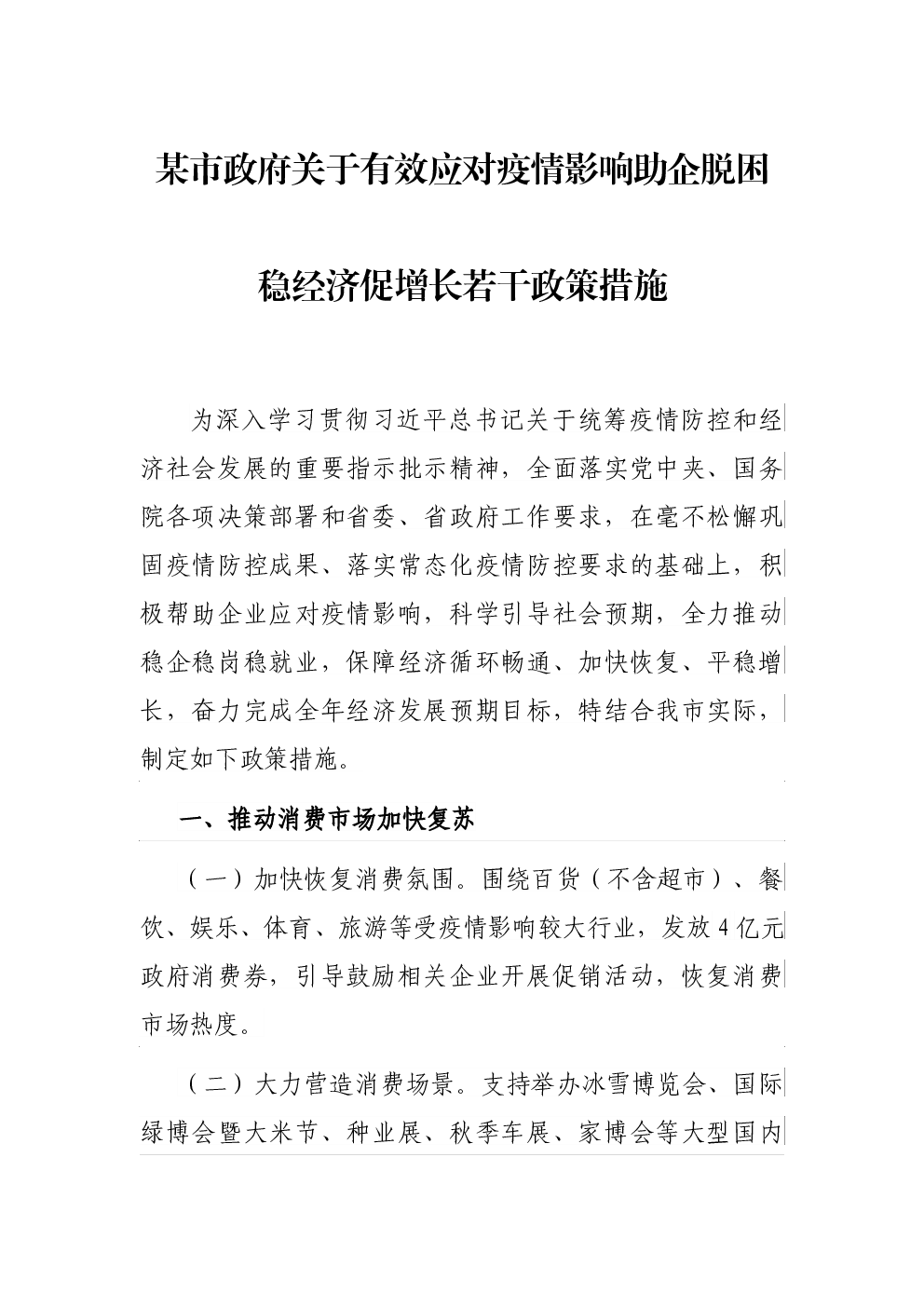 某市政府关于有效应对疫情影响助企脱困

稳经济促增长若干政策措施

为深入学习贯彻习近平总书记关于统筹疫情防控和经济社会发展的重要指示批示精神，全面落实党中央、国务院各项决策部署和省委、省政府工作要求，在毫不松懈巩固疫情防控成果、落实常态化疫情防控要求的基础上，积极帮助企业应对疫情影响，科学引导社会预期，全力推动稳企稳岗稳就业，保障经济循环畅通、加快恢复、平稳增长，奋力完成全年经济发展预期目标，特结合我市实际，制定如下政策措施。

一、推动消费市场加快复苏

（一）加快恢复消费氛围。围绕百货（不含超市）、餐饮、娱乐、体育、旅游等受疫情影响较大行业，发放4亿元政府消费券，引导鼓励相关企业开展促销活动，恢复消费市场热度。

（二）大力营造消费场景。支持举办冰雪博览会、国际绿博会暨大米节、种业展、秋季车展、家博会等大型国内